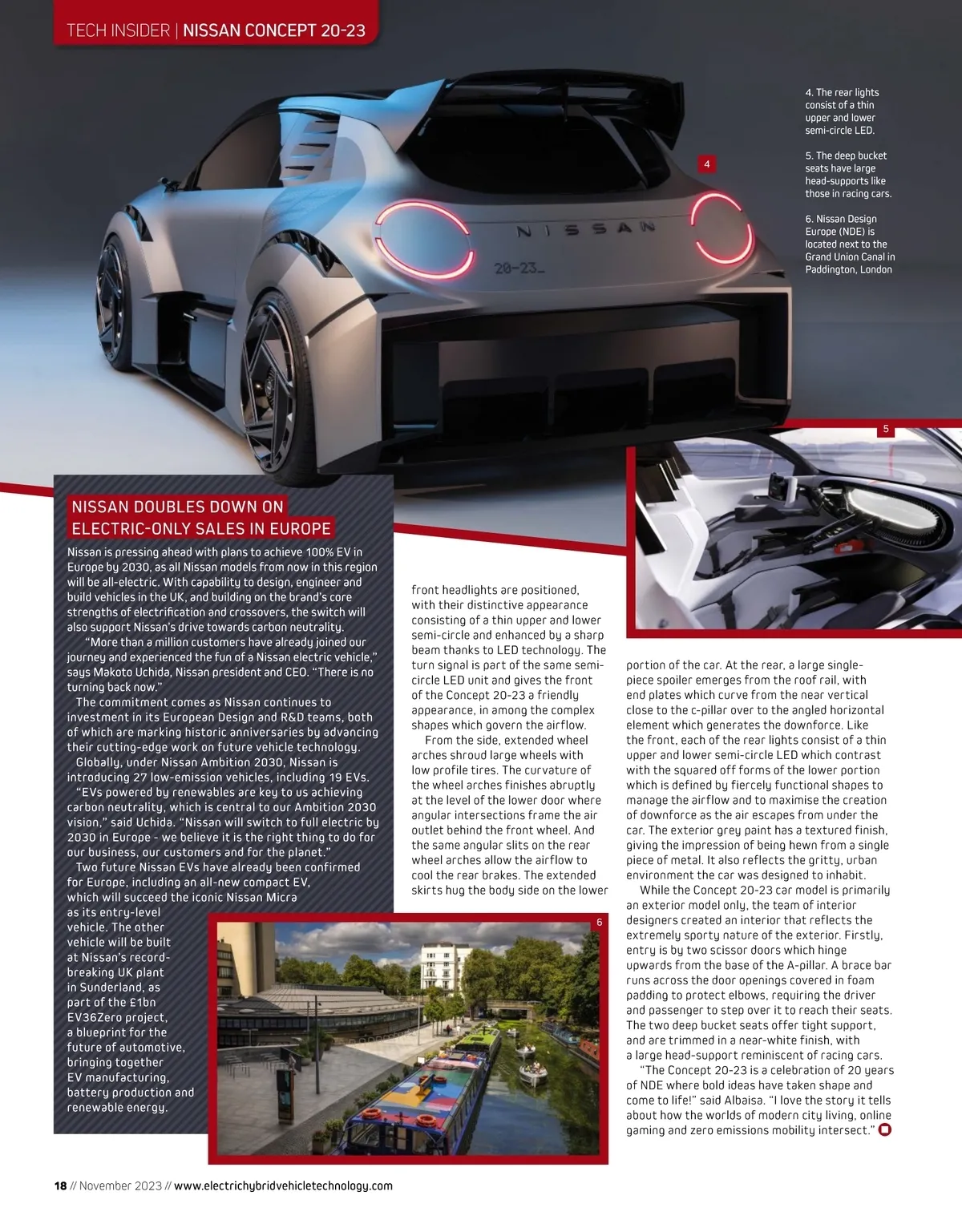 TECH INSIDER | NISSAN CONCEPT 20-23

4. The rear lights consist of a thin upper and lower semi-circle LED.

5. The deep bucket seats have large head-supports like those in racing cars.

6. Nissan Design Europe (NDE) is located next to the Grand Union Canal in Paddington, London

4

NISSAN

20-23_

5

NISSAN DOUBLES DOWN ON ELECTRIC-ONLY SALES IN EUROPE

Nissan is pressing ahead with plans to achieve 100% EV in Europe by 2030, as all Nissan models from now in this region will be all-electric. With capability to design, engineer and build vehicles in the UK, and building on the brand's core strengths of electrification and crossovers, the switch will also support Nissan's drive towards carbon neutrality.

"More than a million customers have already joined our journey and experienced the fun of a Nissan electric vehicle," says Makoto Uchida, Nissan president and CEO. "There is no turning back now."

The commitment comes as Nissan continues to investment in its European Design and R&D teams, both of which are marking historic anniversaries by advancing their cutting-edge work on future vehicle technology.

Globally, under Nissan Ambition 2030, Nissan is introducing 27 low-emission vehicles, including 19 EVs.

"EVs powered by renewables are key to us achieving carbon neutrality, which is central to our Ambition 2030 vision," said Uchida. "Nissan will switch to full electric by 2030 in Europe - we believe it is the right thing to do for our business, our customers and for the planet."

Two future Nissan EVs have already been confirmed for Europe, including an all-new compact EV, which will succeed the iconic Nissan Micra as its entry-level vehicle. The other vehicle will be built at Nissan's record-breaking UK plant in Sunderland, as part of the £1bn EV36Zero project, a blueprint for the future of automotive, bringing together EV manufacturing, battery production and renewable energy.

front headlights are positioned, with their distinctive appearance consisting of a thin upper and lower semi-circle and enhanced by a sharp beam thanks to LED technology. The turn signal is part of the same semi-circle LED unit and gives the front of the Concept 20-23 a friendly appearance, in among the complex shapes which govern the airflow.

From the side, extended wheel arches shroud large wheels with low profile tires. The curvature of the wheel arches finishes abruptly at the level of the lower door where angular intersections frame the air outlet behind the front wheel. And the same angular slits on the rear wheel arches allow the airflow to cool the rear brakes. The extended skirts hug the body side on the lower

6

portion of the car. At the rear, a large single-piece spoiler emerges from the roof rail, with end plates which curve from the near vertical close to the c-pillar over to the angled horizontal element which generates the downforce. Like the front, each of the rear lights consist of a thin upper and lower semi-circle LED which contrast with the squared off forms of the lower portion which is defined by fiercely functional shapes to manage the airflow and to maximise the creation of downforce as the air escapes from under the car. The exterior grey paint has a textured finish, giving the impression of being hewn from a single piece of metal. It also reflects the gritty, urban environment the car was designed to inhabit.

While the Concept 20-23 car model is primarily an exterior model only, the team of interior designers created an interior that reflects the extremely sporty nature of the exterior. Firstly, entry is by two scissor doors which hinge upwards from the base of the A-pillar. A brace bar runs across the door openings covered in foam padding to protect elbows, requiring the driver and passenger to step over it to reach their seats. The two deep bucket seats offer tight support, and are trimmed in a near-white finish, with a large head-support reminiscent of racing cars.

"The Concept 20-23 is a celebration of 20 years of NDE where bold ideas have taken shape and come to life!" said Albaisa. "I love the story it tells about how the worlds of modern city living, online gaming and zero emissions mobility intersect."

18 // November 2023 // www.electrichybridvehicletechnology.com